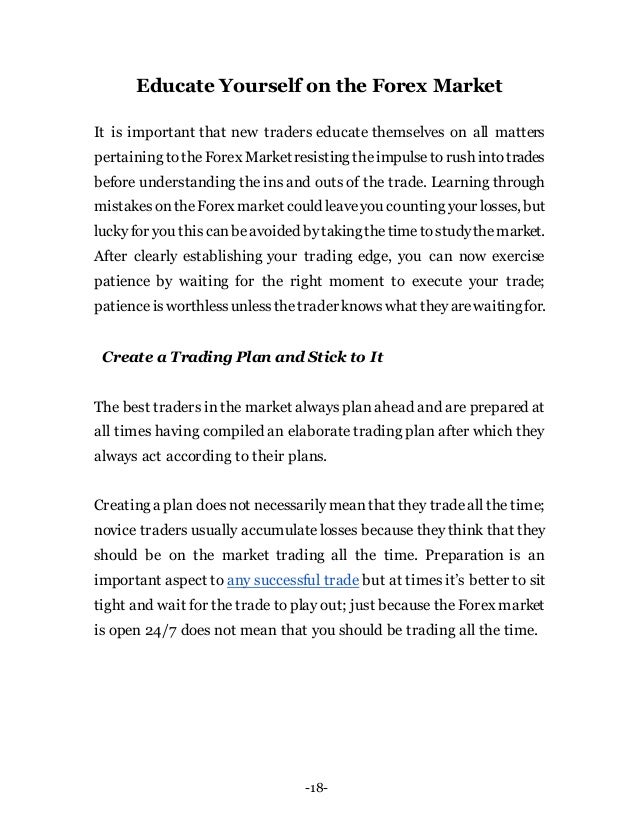 Educate Yourself on the Forex Market

It is important that new traders educate themselves on all matters pertaining to the Forex Market resisting the impulse to rush into trades before understanding the ins and outs of the trade. Learning through mistakes on the Forex market could leave you counting your losses, but lucky for you this can be avoided by taking the time to study the market. After clearly establishing your trading edge, you can now exercise patience by waiting for the right moment to execute your trade; patience is worthless unless the trader knows what they are waiting for.

Create a Trading Plan and Stick to It

The best traders in the market always plan ahead and are prepared at all times having compiled an elaborate trading plan after which they always act according to their plans.

Creating a plan does not necessarily mean that they trade all the time; novice traders usually accumulate losses because they think that they should be on the market trading all the time. Preparation is an important aspect to any successful trade but at times it's better to sit tight and wait for the trade to play out; just because the Forex market is open 24/7 does not mean that you should be trading all the time.

-18-